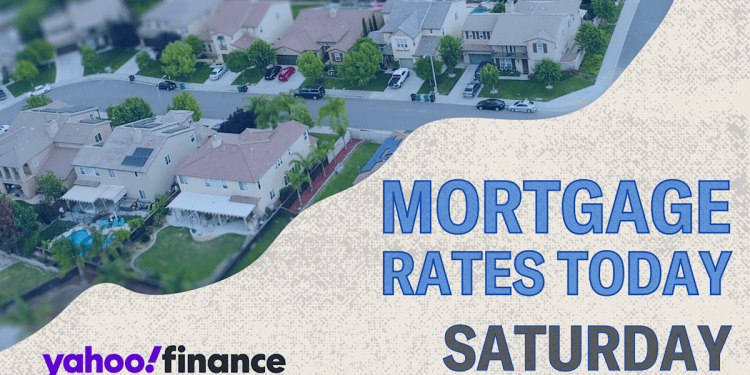 MORTGAGE RATES TODAY
SATURDAY

yahoo!finance